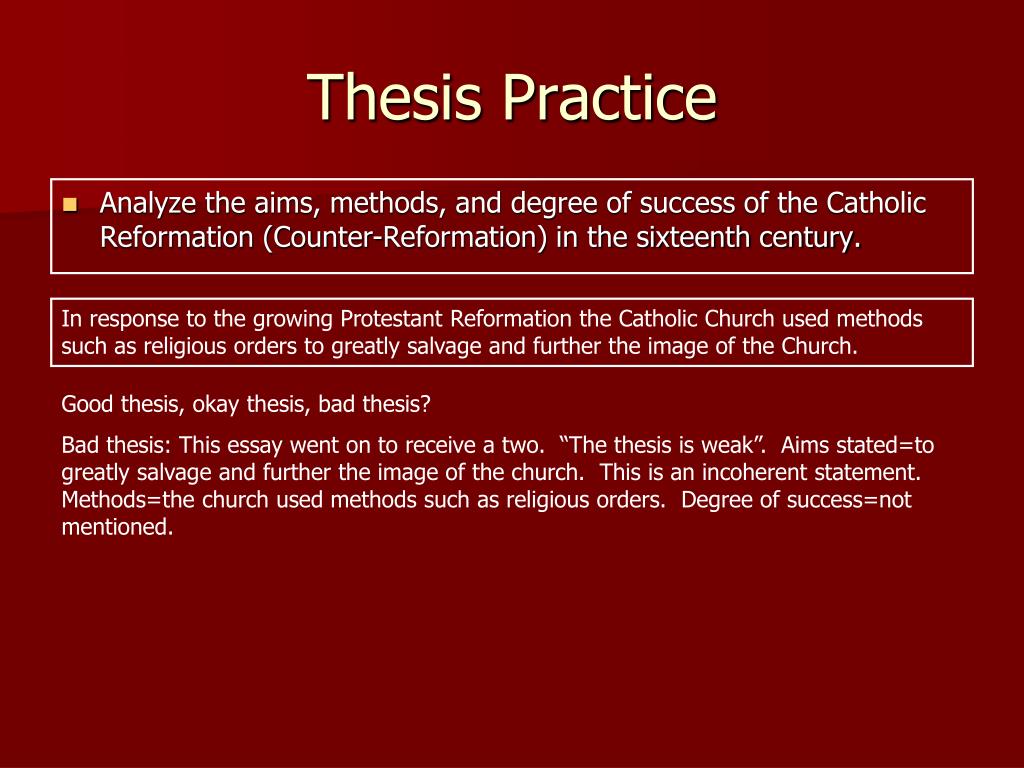 Thesis Practice

Analyze the aims, methods, and degree of success of the Catholic Reformation (Counter-Reformation) in the sixteenth century.

In response to the growing Protestant Reformation the Catholic Church used methods such as religious orders to greatly salvage and further the image of the Church.

Good thesis, okay thesis, bad thesis?

Bad thesis: This essay went on to receive a two. “The thesis is weak”. Aims stated=to greatly salvage and further the image of the church. This is an incoherent statement. Methods=the church used methods such as religious orders. Degree of success=not mentioned.